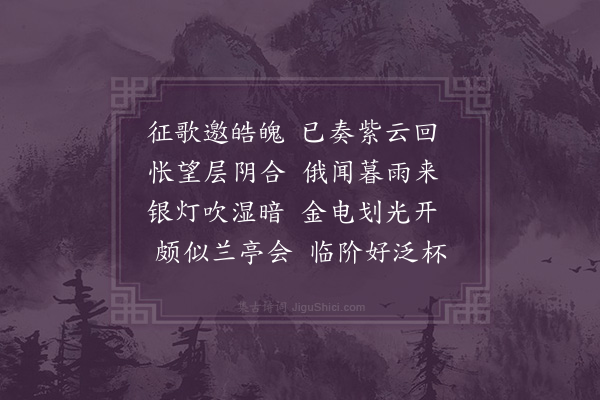 征歌邀皓魄 已奏紫云回
怅望层阴合 俄闻暮雨来
银灯吹湿暗 金电划光开
颇似兰亭会 临阶好泛杯

集古诗词 JiguShici.com